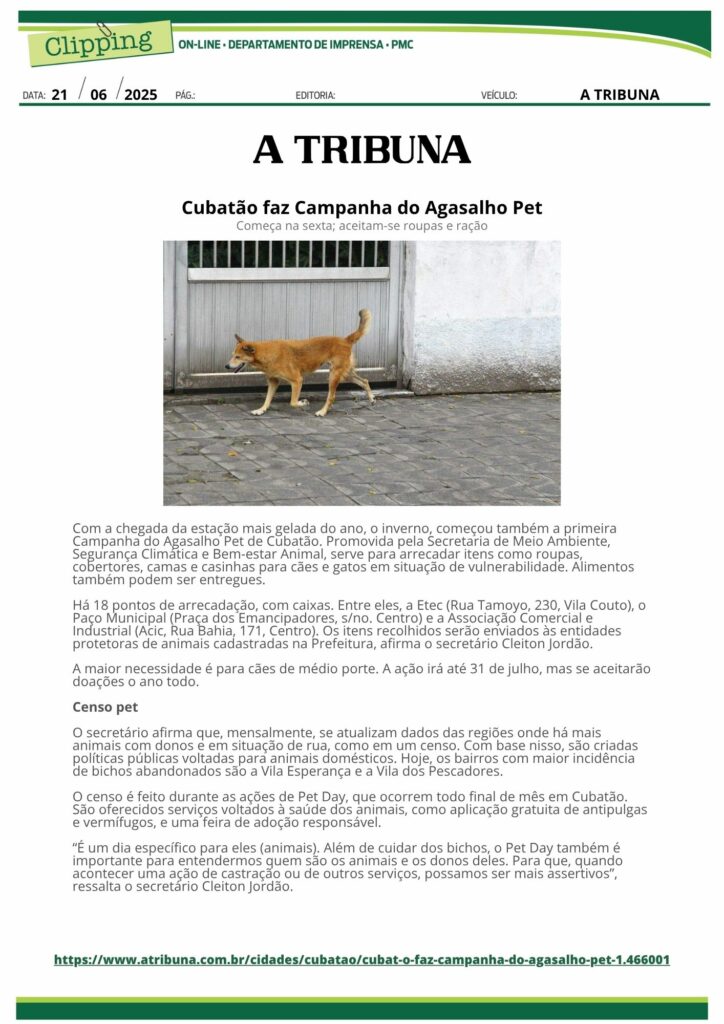 Clipping
ON-LINE • DEPARTAMENTO DE IMPRENSA • PMC

DATA: 21 / 06 / 2025 PÁG.: EDITORIA: VEÍCULO: A TRIBUNA

A TRIBUNA

Cubatão faz Campanha do Agasalho Pet

Começa na sexta; aceitam-se roupas e ração

Com a chegada da estação mais gelada do ano, o inverno, começou também a primeira Campanha do Agasalho Pet de Cubatão. Promovida pela Secretaria de Meio Ambiente, Segurança Climática e Bem-estar Animal, serve para arrecadar itens como roupas, cobertores, camas e casinhas para cães e gatos em situação de vulnerabilidade. Alimentos também podem ser entregues.

Há 18 pontos de arrecadação, com caixas. Entre eles, a Etec (Rua Tamoyo, 230, Vila Couto), o Paço Municipal (Praça dos Emancipadores, s/no. Centro) e a Associação Comercial e Industrial (Acic, Rua Bahia, 171, Centro). Os itens recolhidos serão enviados às entidades protetoras de animais cadastradas na Prefeitura, afirma o secretário Cleiton Jordão.

A maior necessidade é para cães de médio porte. A ação irá até 31 de julho, mas se aceitarão doações o ano todo.

Censo pet

O secretário afirma que, mensalmente, se atualizam dados das regiões onde há mais animais com donos e em situação de rua, como em um censo. Com base nisso, são criadas políticas públicas voltadas para animais domésticos. Hoje, os bairros com maior incidência de bichos abandonados são a Vila Esperança e a Vila dos Pescadores.

O censo é feito durante as ações de Pet Day, que ocorrem todo final de mês em Cubatão. São oferecidos serviços voltados à saúde dos animais, como aplicação gratuita de antipulgas e vermífugos, e uma feira de adoção responsável.

"É um dia específico para eles (animais). Além de cuidar dos bichos, o Pet Day também é importante para entendermos quem são os animais e os donos deles. Para que, quando acontecer uma ação de castração ou de outros serviços, possamos ser mais assertivos", ressalta o secretário Cleiton Jordão.

https://www.atribuna.com.br/cidades/cubatao/cubat-o-faz-campanha-do-agasalho-pet-1.466001